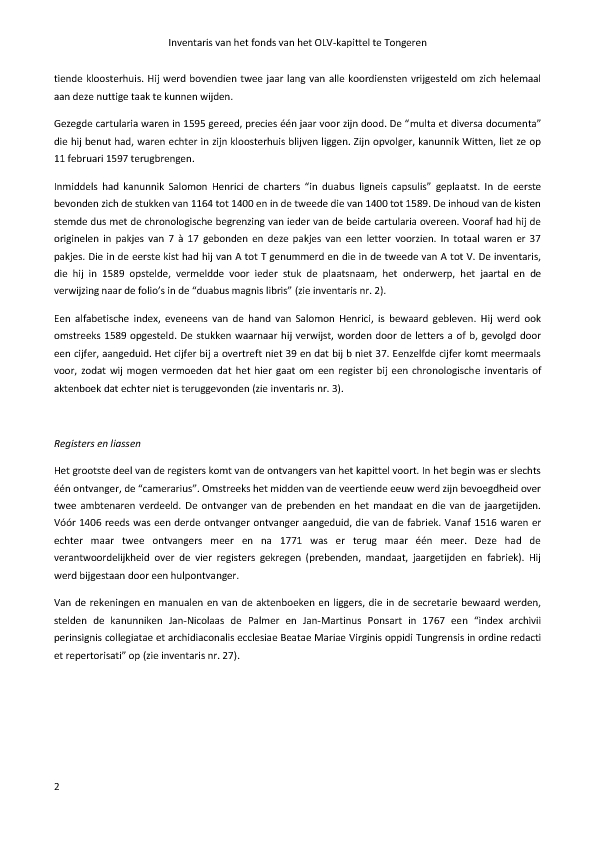 Inventaris van het fonds van het OLV-kapittel te Tongeren

tiende kloosterhuis. Hij werd bovendien twee jaar lang van alle koordiensten vrijgesteld om zich helemaal aan deze nuttige taak te kunnen wijden.

Gezegde cartularia waren in 1595 gereed, precies één jaar voor zijn dood. De "multa et diversa documenta" die hij benut had, waren echter in zijn kloosterhuis blijven liggen. Zijn opvolger, kanunnik Witten, liet ze op 11 februari 1597 terugbrengen.

Inmiddels had kanunnik Salomon Henrici de charters "in duabus ligneis capsulis" geplaatst. In de eerste bevonden zich de stukken van 1164 tot 1400 en in de tweede die van 1400 tot 1589. De inhoud van de kisten stemde dus met de chronologische begrenzing van ieder van de beide cartularia overeen. Vooraf had hij de originelen in pakjes van 7 à 17 gebonden en deze pakjes van een letter voorzien. In totaal waren er 37 pakjes. Die in de eerste kist had hij van A tot T genummerd en die in de tweede van A tot V. De inventaris, die hij in 1589 opstelde, vermeldde voor ieder stuk de plaatsnaam, het onderwerp, het jaartal en de verwijzing naar de folio's in de "duabus magnis libris" (zie inventaris nr. 2).

Een alfabetische index, eveneens van de hand van Salomon Henrici, is bewaard gebleven. Hij werd ook omstreeks 1589 opgesteld. De stukken waarnaar hij verwijst, worden door de letters a of b, gevolgd door een cijfer, aangeduid. Het cijfer bij a overtreft niet 39 en dat bij b niet 37. Eenzelfde cijfer komt meermaals voor, zodat wij mogen vermoeden dat het hier gaat om een register bij een chronologische inventaris of aktenboek dat echter niet is teruggevonden (zie inventaris nr. 3).

Registers en liassen

Het grootste deel van de registers komt van de ontvangers van het kapittel voort. In het begin was er slechts één ontvanger, de "camerarius". Omstreeks het midden van de veertiende eeuw werd zijn bevoegdheid over twee ambtenaren verdeeld. De ontvanger van de prebenden en het mandaat en die van de jaargetijden. Vóór 1406 reeds was een derde ontvanger ontvanger aangeduid, die van de fabriek. Vanaf 1516 waren er echter maar twee ontvangers meer en na 1771 was er terug maar één meer. Deze had de verantwoordelijkheid over de vier registers gekregen (prebenden, mandaat, jaargetijden en fabriek). Hij werd bijgestaan door een hulpontvanger.

Van de rekeningen en manualen en van de aktenboeken en liggers, die in de secretarie bewaard werden, stelden de kanunniken Jan-Nicolaas de Palmer en Jan-Martinus Ponsart in 1767 een "index archivii perinsignis collegiatae et archidiaconalis ecclesiae Beatae Mariae Virginis oppidi Tungrensis in ordine redacti et repertorisati" op (zie inventaris nr. 27).

2